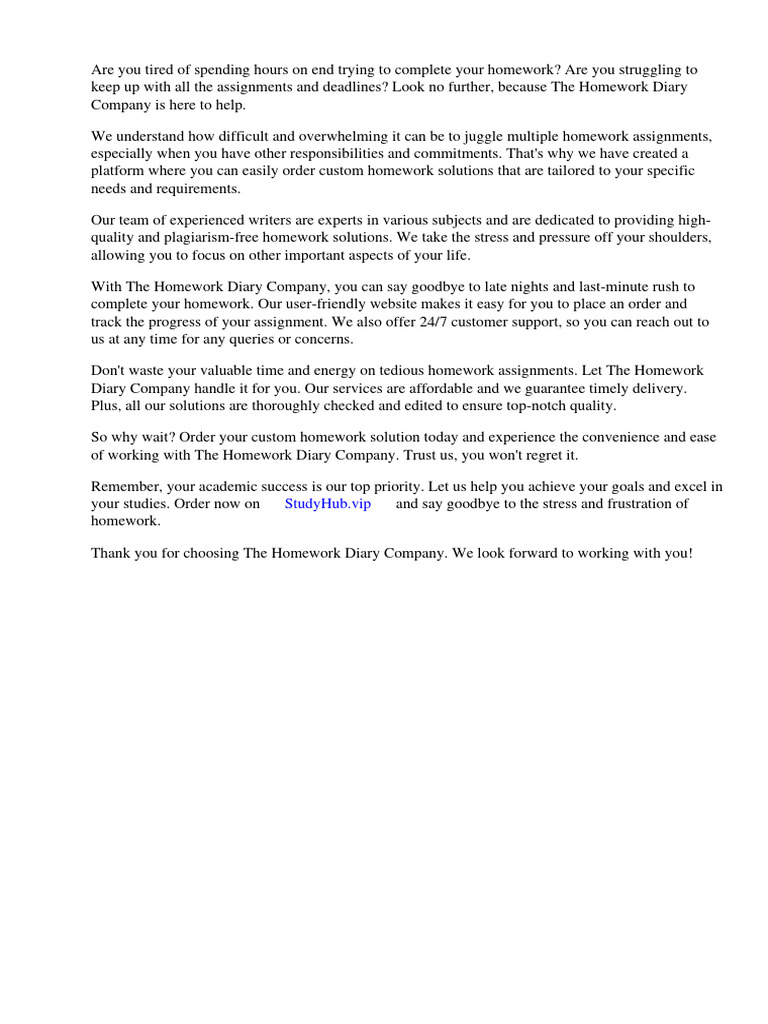 Are you tired of spending hours on end trying to complete your homework? Are you struggling to keep up with all the assignments and deadlines? Look no further, because The Homework Diary Company is here to help.

We understand how difficult and overwhelming it can be to juggle multiple homework assignments, especially when you have other responsibilities and commitments. That's why we have created a platform where you can easily order custom homework solutions that are tailored to your specific needs and requirements.

Our team of experienced writers are experts in various subjects and are dedicated to providing high-quality and plagiarism-free homework solutions. We take the stress and pressure off your shoulders, allowing you to focus on other important aspects of your life.

With The Homework Diary Company, you can say goodbye to late nights and last-minute rush to complete your homework. Our user-friendly website makes it easy for you to place an order and track the progress of your assignment. We also offer 24/7 customer support, so you can reach out to us at any time for any queries or concerns.

Don't waste your valuable time and energy on tedious homework assignments. Let The Homework Diary Company handle it for you. Our services are affordable and we guarantee timely delivery. Plus, all our solutions are thoroughly checked and edited to ensure top-notch quality.

So why wait? Order your custom homework solution today and experience the convenience and ease of working with The Homework Diary Company. Trust us, you won't regret it.

Remember, your academic success is our top priority. Let us help you achieve your goals and excel in your studies. Order now on StudyHub.vip and say goodbye to the stress and frustration of homework.

Thank you for choosing The Homework Diary Company. We look forward to working with you!